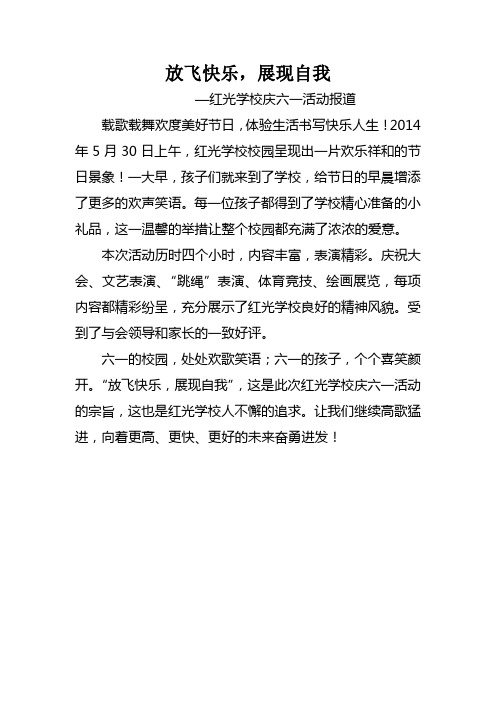 放飞快乐，展现自我

—红光学校庆六一活动报道

载歌载舞欢度美好节日，体验生活书写快乐人生！2014年5月30日上午，红光学校校园呈现出一片欢乐祥和的节日景象！一大早，孩子们就来到了学校，给节日的早晨增添了更多的欢声笑语。每一位孩子都得到了学校精心准备的小礼品，这一温馨的举措让整个校园都充满了浓浓的爱意。

本次活动历时四个小时，内容丰富，表演精彩。庆祝大会、文艺表演、“跳绳”表演、体育竞技、绘画展览，每项内容都精彩纷呈，充分展示了红光学校良好的精神风貌。受到了与会领导和家长的一致好评。

六一的校园，处处欢歌笑语；六一的孩子，个个喜笑颜开。“放飞快乐，展现自我”，这是此次红光学校庆六一活动的宗旨，这也是红光学校人不懈的追求。让我们继续高歌猛进，向着更高、更快、更好的未来奋勇进发！